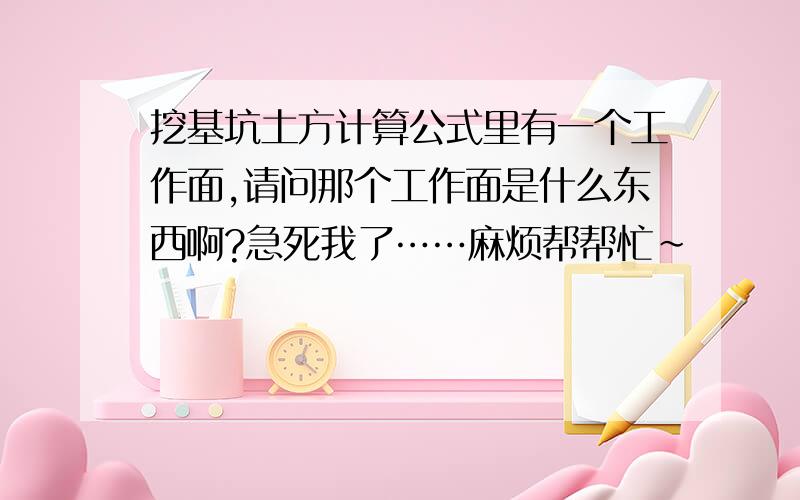 挖基坑土方计算公式里有一个工作面,请问那个工作面是什么东西啊?急死我了……麻烦帮帮忙~